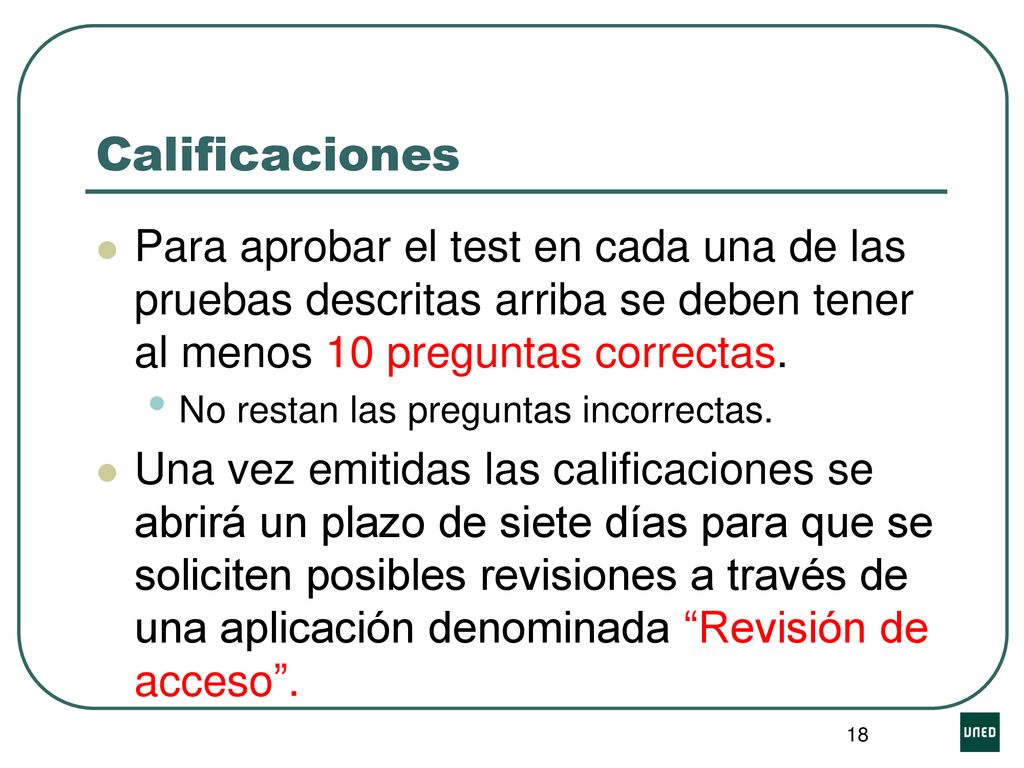 Calificaciones

Para aprobar el test en cada una de las pruebas descritas arriba se deben tener al menos 10 preguntas correctas.

No restan las preguntas incorrectas.

Una vez emitidas las calificaciones se abrirá un plazo de siete días para que se soliciten posibles revisiones a través de una aplicación denominada “Revisión de acceso”.

18

UNED